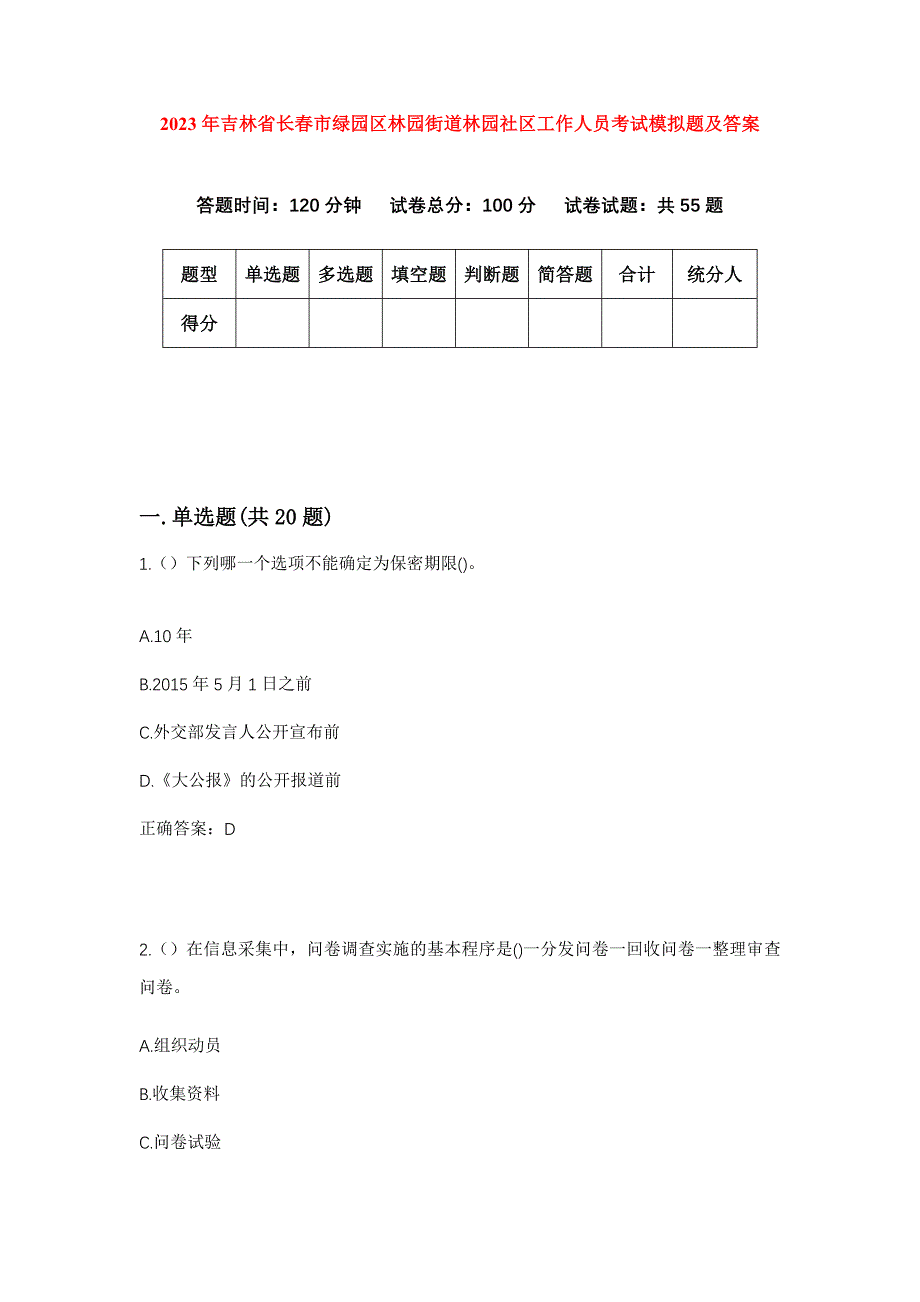 2023年吉林省长春市绿园区林园街道林园社区工作人员考试模拟题及答案

答题时间：120分钟　试卷总分：100分　试卷试题：共55题

| 题型 | 单选题 | 多选题 | 填空题 | 判断题 | 简答题 | 合计 | 统分人 |
|---|---|---|---|---|---|---|---|
| 得分 | | | | | | | |

一.单选题(共20题)

1.（）下列哪一个选项不能确定为保密期限()。

A.10年

B.2015年5月1日之前

C.外交部发言人公开宣布前

D.《大公报》的公开报道前

正确答案：D

2.（）在信息采集中，问卷调查实施的基本程序是()一分发问卷一回收问卷一整理审查问卷。

A.组织动员

B.收集资料

C.问卷试验